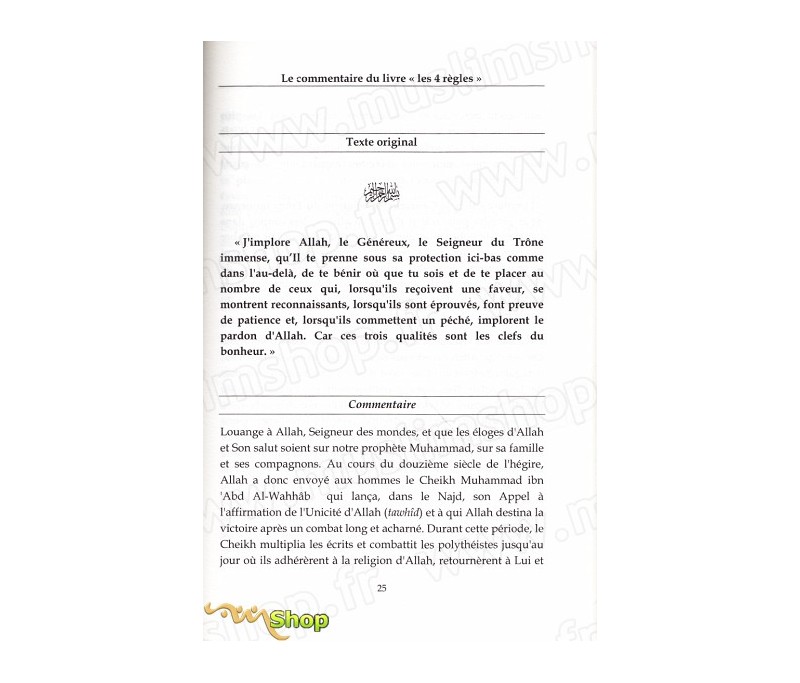 Le commentaire du livre « les 4 règles »

Texte original

بسم الله الرحمن الرحيم

« J'implore Allah, le Généreux, le Seigneur du Trône immense, qu'Il te prenne sous sa protection ici-bas comme dans l'au-delà, de te bénir où que tu sois et de te placer au nombre de ceux qui, lorsqu'ils reçoivent une faveur, se montrent reconnaissants, lorsqu'ils sont éprouvés, font preuve de patience et, lorsqu'ils commettent un péché, implorent le pardon d'Allah. Car ces trois qualités sont les clefs du bonheur. »

Commentaire

Louange à Allah, Seigneur des mondes, et que les éloges d'Allah et Son salut soient sur notre prophète Muhammad, sur sa famille et ses compagnons. Au cours du douzième siècle de l'hégire, Allah a donc envoyé aux hommes le Cheikh Muhammad ibn 'Abd Al-Wahhâb qui lança, dans le Najd, son Appel à l'affirmation de l'Unicité d'Allah (tawhîd) et à qui Allah destina la victoire après un combat long et acharné. Durant cette période, le Cheikh multiplia les écrits et combattit les polythéistes jusqu'au jour où ils adhérèrent à la religion d'Allah, retournèrent à Lui et

25

www.muslimshop.fr

Shop